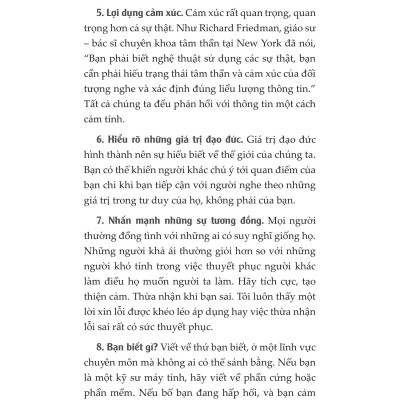 5. Lợi dụng cảm xúc. Cảm xúc rất quan trọng, quan trọng hơn cả sự thật. Như Richard Friedman, giáo sư – bác sĩ chuyên khoa tâm thần tại New York đã nói, "Bạn phải biết nghệ thuật sử dụng các sự thật, bạn cần phải hiểu trạng thái tâm thần và cảm xúc của đối tượng nghe và xác định đúng liều lượng thông tin." Tất cả chúng ta đều phản hồi với thông tin một cách cảm tính.

6. Hiểu rõ những giá trị đạo đức. Giá trị đạo đức hình thành nên sự hiểu biết về thế giới của chúng ta. Bạn có thể khiến người khác chú ý tới quan điểm của bạn chỉ khi bạn tiếp cận với người nghe theo những giá trị trong tư duy của họ, không phải của bạn.

7. Nhấn mạnh những sự tương đồng. Mọi người thường đồng tình với những ai có suy nghĩ giống họ. Những người khả ái thường giỏi hơn so với những người khó tính trong việc thuyết phục người khác làm điều họ muốn người ta làm. Hãy tích cực, tạo thiện cảm. Thừa nhận khi bạn sai. Tôi luôn thấy một lời xin lỗi được khéo léo áp dụng hay việc thừa nhận lỗi sai rất có sức thuyết phục.

8. Bạn biết gì? Viết về thứ bạn biết, ở một lĩnh vực chuyên môn mà không ai có thể sánh bằng. Nếu bạn là một kỹ sư máy tính, hãy viết về phần cứng hoặc phần mềm. Nếu bố bạn đang hấp hối, và bạn cảm